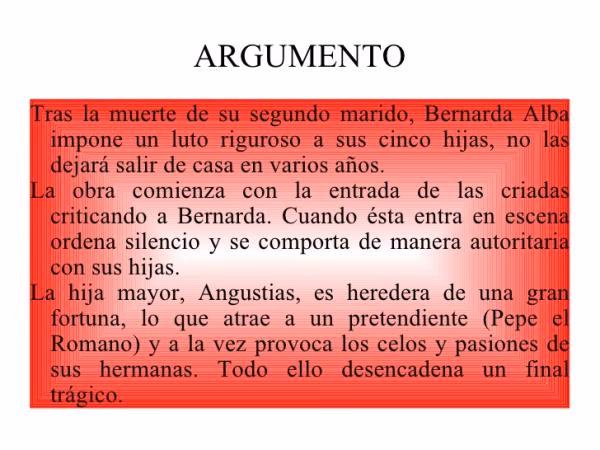 ARGUMENTO

Tras la muerte de su segundo marido, Bernarda Alba impone un luto riguroso a sus cinco hijas, no las dejará salir de casa en varios años.

La obra comienza con la entrada de las criadas criticando a Bernarda. Cuando ésta entra en escena ordena silencio y se comporta de manera autoritaria con sus hijas.

La hija mayor, Angustias, es heredera de una gran fortuna, lo que atrae a un pretendiente (Pepe el Romano) y a la vez provoca los celos y pasiones de sus hermanas. Todo ello desencadena un final trágico.